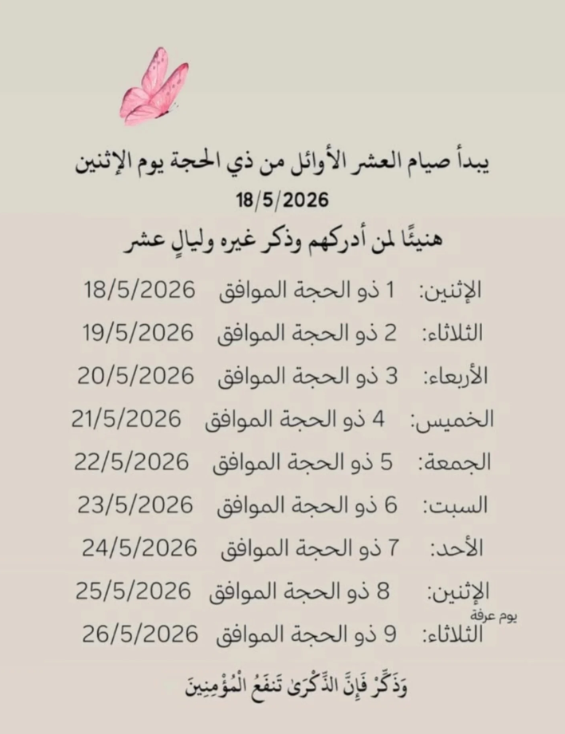 يبدأ صيام العشر الأوائل من ذي الحجة يوم الإثنين
18/5/2026
هنيئًا لمن أدركهم وذكر غيره وليالٍ عشر

الإثنين: 1 ذو الحجة الموافق 18/5/2026
الثلاثاء: 2 ذو الحجة الموافق 19/5/2026
الأربعاء: 3 ذو الحجة الموافق 20/5/2026
الخميس: 4 ذو الحجة الموافق 21/5/2026
الجمعة: 5 ذو الحجة الموافق 22/5/2026
السبت: 6 ذو الحجة الموافق 23/5/2026
الأحد: 7 ذو الحجة الموافق 24/5/2026
الإثنين: 8 ذو الحجة الموافق 25/5/2026
يوم عرفة
الثلاثاء: 9 ذو الحجة الموافق 26/5/2026

وَذَكِّرْ فَإِنَّ الذِّكْرَىٰ تَنفَعُ الْمُؤْمِنِينَ